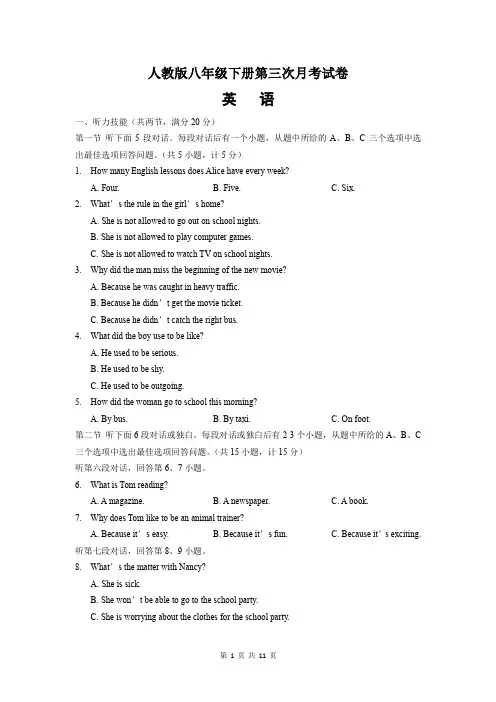 人教版八年级下册第三次月考试卷

英　语

一、听力技能（共两节，满分 20 分）

第一节 听下面 5 段对话。每段对话后有一个小题，从题中所给的 A、B、C 三个选项中选出最佳选项回答问题。（共 5 小题，计 5 分）

1. How many English lessons does Alice have every week?

A. Four.　B. Five.　C. Six.

2. What’s the rule in the girl’s home?

A. She is not allowed to go out on school nights.

B. She is not allowed to play computer games.

C. She is not allowed to watch TV on school nights.

3. Why did the man miss the beginning of the new movie?

A. Because he was caught in heavy traffic.

B. Because he didn’t get the movie ticket.

C. Because he didn’t catch the right bus.

4. What did the boy use to be like?

A. He used to be serious.

B. He used to be shy.

C. He used to be outgoing.

5. How did the woman go to school this morning?

A. By bus.　B. By taxi.　C. On foot.

第二节 听下面 6 段对话或独白。每段对话或独白后有 2 3 个小题，从题中所给的 A、B、C 三个选项中选出最佳选项回答问题。（共 15 小题，计 15 分）

听第六段对话，回答第 6、7 小题。

6. What is Tom reading?

A. A magazine.　B. A newspaper.　C. A book.

7. Why does Tom like to be an animal trainer?

A. Because it’s easy.　B. Because it’s fun.　C. Because it’s exciting.

听第七段对话，回答第 8、9 小题。

8. What’s the matter with Nancy?

A. She is sick.

B. She won’t be able to go to the school party.

C. She is worrying about the clothes for the school party.

第 1 页 共 11 页